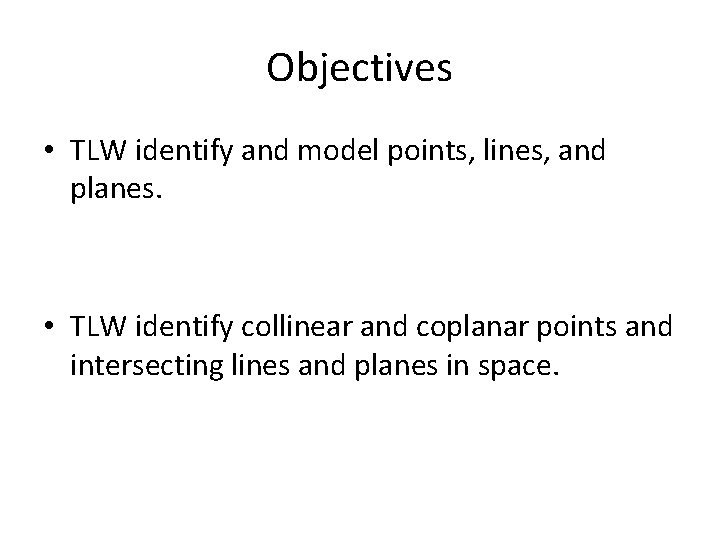 Objectives

• TLW identify and model points, lines, and planes.

• TLW identify collinear and coplanar points and intersecting lines and planes in space.